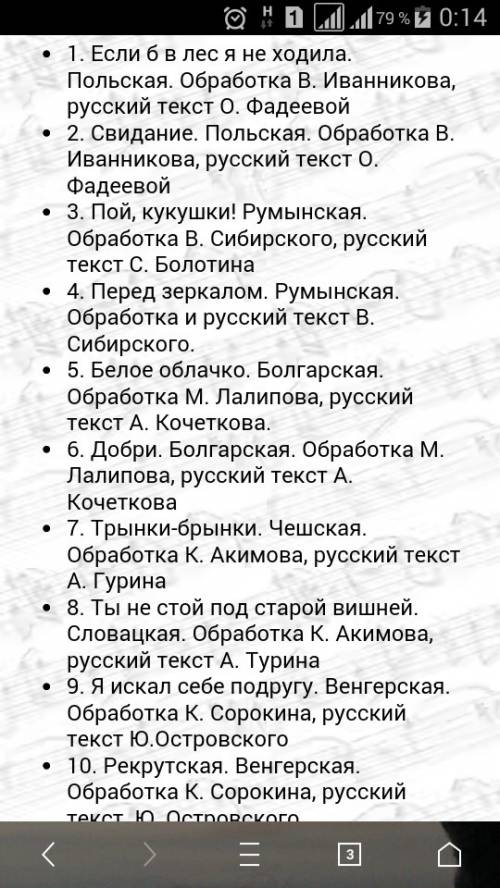 H 1 79 % 0:14

- 1. Если б в лес я не ходила. Польская. Обработка В. Иванникова, русский текст О. Фадеевой
- 2. Свидание. Польская. Обработка В. Иванникова, русский текст О. Фадеевой
- 3. Пой, кукушки! Румынская. Обработка В. Сибирского, русский текст С. Болотина
- 4. Перед зеркалом. Румынская. Обработка и русский текст В. Сибирского.
- 5. Белое облачко. Болгарская. Обработка М. Лалипова, русский текст А. Кочеткова.
- 6. Добри. Болгарская. Обработка М. Лалипова, русский текст А. Кочеткова
- 7. Трынки-брынки. Чешская. Обработка К. Акимова, русский текст А. Гурина
- 8. Ты не стой под старой вишней. Словацкая. Обработка К. Акимова, русский текст А. Турина
- 9. Я искал себе подругу. Венгерская. Обработка К. Сорокина, русский текст Ю.Островского
- 10. Рекрутская. Венгерская. Обработка К. Сорокина, русский текст Ю. Островского

3